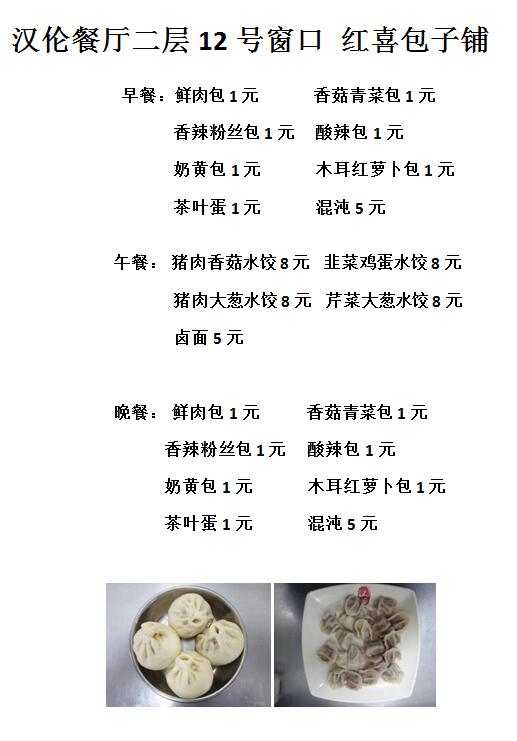 汉伦餐厅二层 12 号窗口 红喜包子铺

早餐：鲜肉包 1 元　　香菇青菜包 1 元
香辣粉丝包 1 元　　酸辣包 1 元
奶黄包 1 元　　木耳红萝卜包 1 元
茶叶蛋 1 元　　混沌 5 元

午餐：猪肉香菇水饺 8 元　　韭菜鸡蛋水饺 8 元
猪肉大葱水饺 8 元　　芹菜大葱水饺 8 元
卤面 5 元

晚餐：鲜肉包 1 元　　香菇青菜包 1 元
香辣粉丝包 1 元　　酸辣包 1 元
奶黄包 1 元　　木耳红萝卜包 1 元
茶叶蛋 1 元　　混沌 5 元